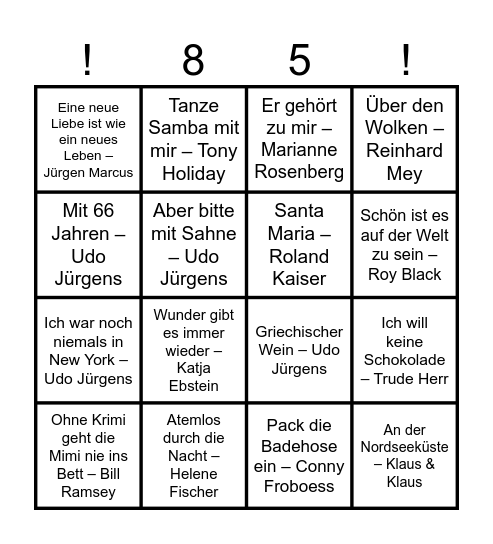 | ! | 8 | 5 | ! |
|---|---|---|---|
| Eine neue Liebe ist wie ein neues Leben – Jürgen Marcus | Tanze Samba mit mir – Tony Holiday | Er gehört zu mir – Marianne Rosenberg | Über den Wolken – Reinhard Mey |
| Mit 66 Jahren – Udo Jürgens | Aber bitte mit Sahne – Udo Jürgens | Santa Maria – Roland Kaiser | Schön ist es auf der Welt zu sein – Roy Black |
| Ich war noch niemals in New York – Udo Jürgens | Wunder gibt es immer wieder – Katja Ebstein | Griechischer Wein – Udo Jürgens | Ich will keine Schokolade – Trude Herr |
| Ohne Krimi geht die Mimi nie ins Bett – Bill Ramsey | Atemlos durch die Nacht – Helene Fischer | Pack die Badehose ein – Conny Froboess | An der Nordseeküste – Klaus & Klaus |